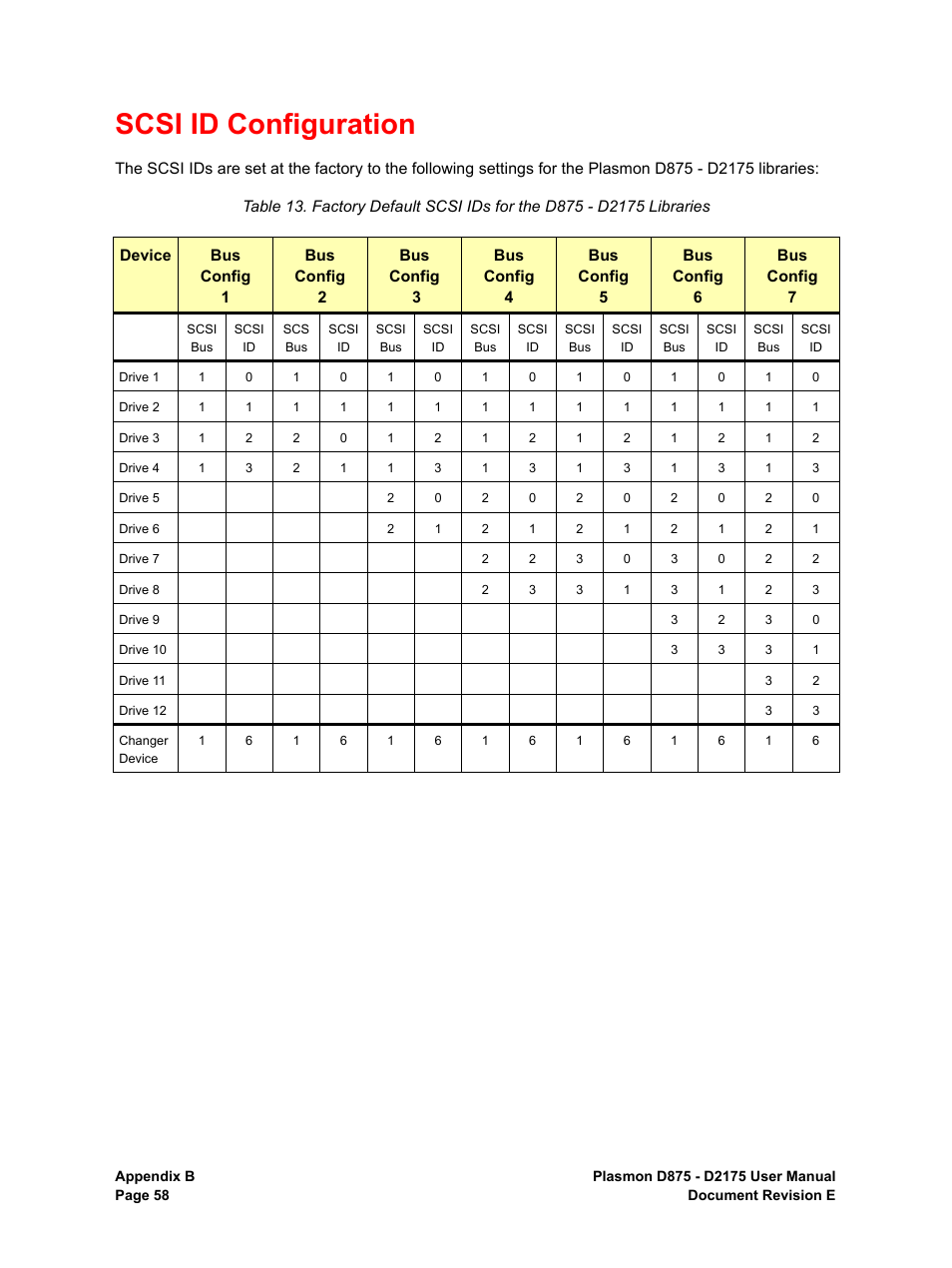 SCSI ID Configuration

The SCSI IDs are set at the factory to the following settings for the Plasmon D875 - D2175 libraries:

Table 13. Factory Default SCSI IDs for the D875 - D2175 Libraries

| Device | Bus Config 1 | | Bus Config 2 | | Bus Config 3 | | Bus Config 4 | | Bus Config 5 | | Bus Config 6 | | Bus Config 7 | |
|---|---|---|---|---|---|---|---|---|---|---|---|---|---|---|
| | SCSI Bus | SCSI ID | SCS Bus | SCSI ID | SCSI Bus | SCSI ID | SCSI Bus | SCSI ID | SCSI Bus | SCSI ID | SCSI Bus | SCSI ID | SCSI Bus | SCSI ID |
| Drive 1 | 1 | 0 | 1 | 0 | 1 | 0 | 1 | 0 | 1 | 0 | 1 | 0 | 1 | 0 |
| Drive 2 | 1 | 1 | 1 | 1 | 1 | 1 | 1 | 1 | 1 | 1 | 1 | 1 | 1 | 1 |
| Drive 3 | 1 | 2 | 2 | 0 | 1 | 2 | 1 | 2 | 1 | 2 | 1 | 2 | 1 | 2 |
| Drive 4 | 1 | 3 | 2 | 1 | 1 | 3 | 1 | 3 | 1 | 3 | 1 | 3 | 1 | 3 |
| Drive 5 | | | | | 2 | 0 | 2 | 0 | 2 | 0 | 2 | 0 | 2 | 0 |
| Drive 6 | | | | | 2 | 1 | 2 | 1 | 2 | 1 | 2 | 1 | 2 | 1 |
| Drive 7 | | | | | | | 2 | 2 | 3 | 0 | 3 | 0 | 2 | 2 |
| Drive 8 | | | | | | | 2 | 3 | 3 | 1 | 3 | 1 | 2 | 3 |
| Drive 9 | | | | | | | | | | | 3 | 2 | 3 | 0 |
| Drive 10 | | | | | | | | | | | 3 | 3 | 3 | 1 |
| Drive 11 | | | | | | | | | | | | | 3 | 2 |
| Drive 12 | | | | | | | | | | | | | 3 | 3 |
| Changer Device | 1 | 6 | 1 | 6 | 1 | 6 | 1 | 6 | 1 | 6 | 1 | 6 | 1 | 6 |

Appendix B
Page 58

Plasmon D875 - D2175 User Manual
Document Revision E